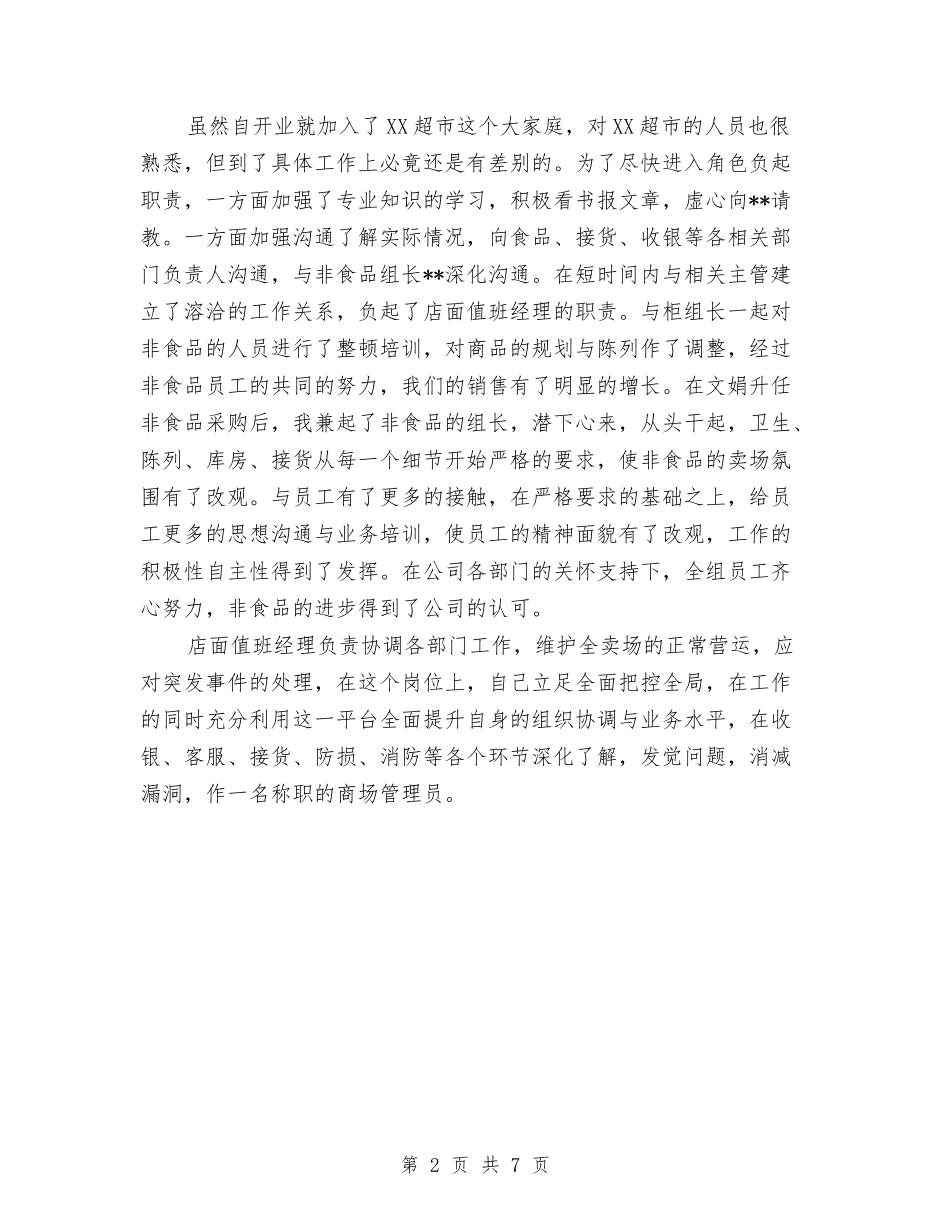 虽然自开业就加入了XX超市这个大家庭，对XX超市的人员也很熟悉，但到了具体工作上必竟还是有差别的。为了尽快进入角色负起职责，一方面加强了专业知识的学习，积极看书报文章，虚心向**请教。一方面加强沟通了解实际情况，向食品、接货、收银等各相关部门负责人沟通，与非食品组长**深化沟通。在短时间内与相关主管建立了溶洽的工作关系，负起了店面值班经理的职责。与柜组长一起对非食品的人员进行了整顿培训，对商品的规划与陈列作了调整，经过非食品员工的共同的努力，我们的销售有了明显的增长。在文娟升任非食品采购后，我兼起了非食品的组长，潜下心来，从头干起，卫生、陈列、库房、接货从每一个细节开始严格的要求，使非食品的卖场氛围有了改观。与员工有了更多的接触，在严格要求的基础之上，给员工更多的思想沟通与业务培训，使员工的精神面貌有了改观，工作的积极性自主性得到了发挥。在公司各部门的关怀支持下，全组员工齐心努力，非食品的进步得到了公司的认可。

店面值班经理负责协调各部门工作，维护全卖场的正常营运，应对突发事件的处理，在这个岗位上，自己立足全面把控全局，在工作的同时充分利用这一平台全面提升自身的组织协调与业务水平，在收银、客服、接货、防损、消防等各个环节深化了解，发觉问题，消减漏洞，作一名称职的商场管理员。

第 2 页 共 7 页